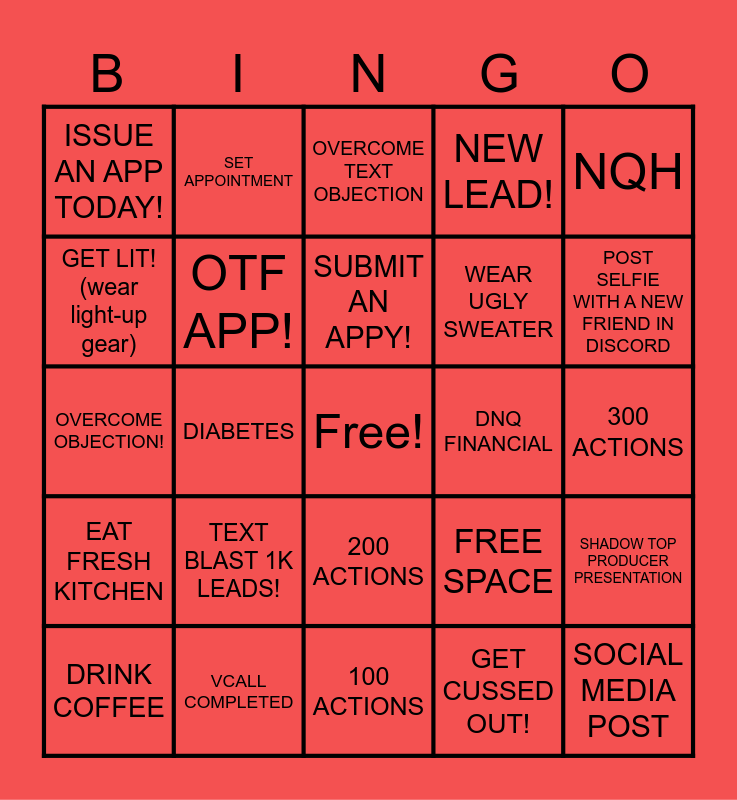 | B | I | N | G | O |
|---|---|---|---|---|
| ISSUE AN APP TODAY! | SET APPOINTMENT | OVERCOME TEXT OBJECTION | NEW LEAD! | NQH |
| GET LIT! (wear light-up gear) | OTF APP! | SUBMIT AN APPY! | WEAR UGLY SWEATER | POST SELFIE WITH A NEW FRIEND IN DISCORD |
| OVERCOME OBJECTION! | DIABETES | Free! | DNQ FINANCIAL | 300 ACTIONS |
| EAT FRESH KITCHEN | TEXT BLAST 1K LEADS! | 200 ACTIONS | FREE SPACE | SHADOW TOP PRODUCER PRESENTATION |
| DRINK COFFEE | VCALL COMPLETED | 100 ACTIONS | GET CUSSED OUT! | SOCIAL MEDIA POST |